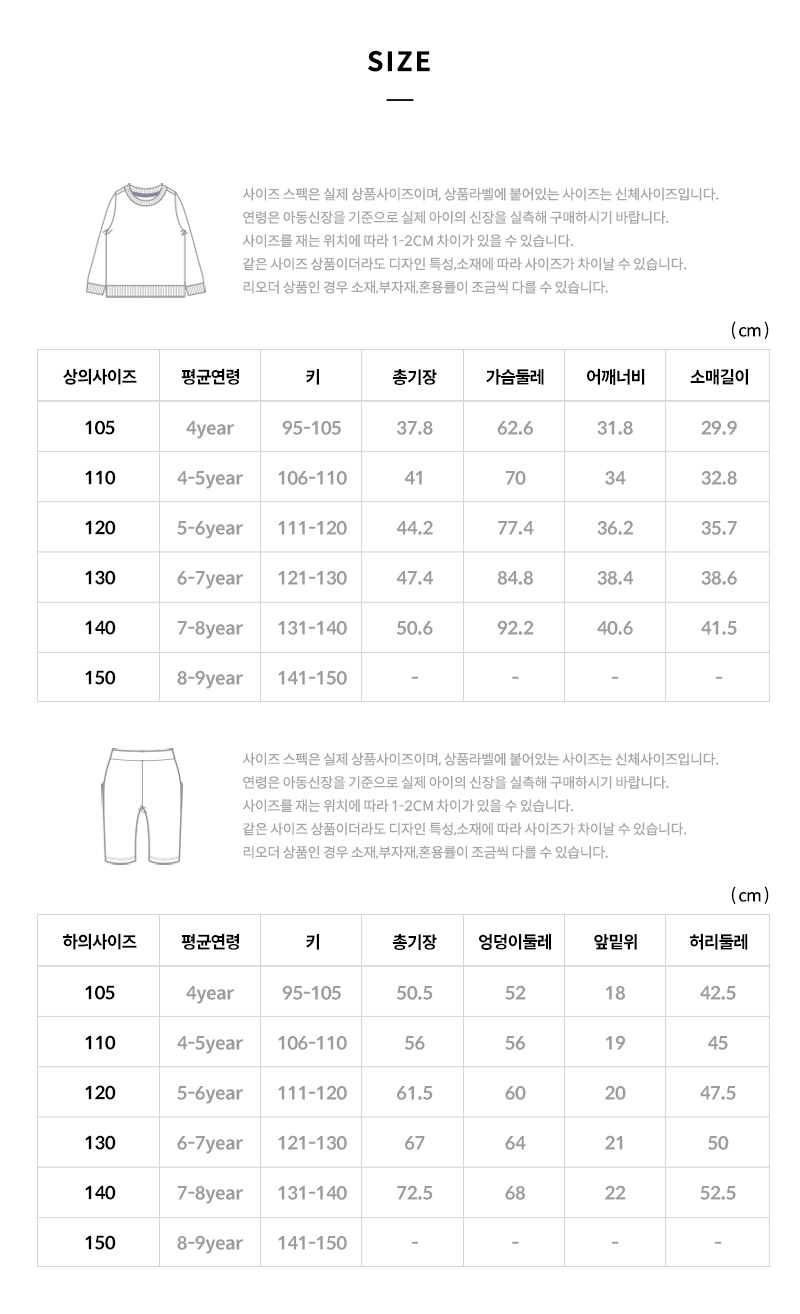 SIZE

사이즈 스펙은 실제 상품사이즈이며, 상품라벨에 붙어있는 사이즈는 신체사이즈입니다.
연령은 아동신장을 기준으로 실제 아이의 신장을 실측해 구매하시기 바랍니다.
사이즈를 재는 위치에 따라 1-2CM 차이가 있을 수 있습니다.
같은 사이즈 상품이더라도 디자인 특성,소재에 따라 사이즈가 차이날 수 있습니다.
리오더 상품인 경우 소재,부자재,혼용률이 조금씩 다를 수 있습니다.

(cm)

| 상의사이즈 | 평균연령 | 키 | 총기장 | 가슴둘레 | 어깨너비 | 소매길이 |
|---|---|---|---|---|---|---|
| 105 | 4year | 95-105 | 37.8 | 62.6 | 31.8 | 29.9 |
| 110 | 4-5year | 106-110 | 41 | 70 | 34 | 32.8 |
| 120 | 5-6year | 111-120 | 44.2 | 77.4 | 36.2 | 35.7 |
| 130 | 6-7year | 121-130 | 47.4 | 84.8 | 38.4 | 38.6 |
| 140 | 7-8year | 131-140 | 50.6 | 92.2 | 40.6 | 41.5 |
| 150 | 8-9year | 141-150 | - | - | - | - |

사이즈 스펙은 실제 상품사이즈이며, 상품라벨에 붙어있는 사이즈는 신체사이즈입니다.
연령은 아동신장을 기준으로 실제 아이의 신장을 실측해 구매하시기 바랍니다.
사이즈를 재는 위치에 따라 1-2CM 차이가 있을 수 있습니다.
같은 사이즈 상품이더라도 디자인 특성,소재에 따라 사이즈가 차이날 수 있습니다.
리오더 상품인 경우 소재,부자재,혼용률이 조금씩 다를 수 있습니다.

(cm)

| 하의사이즈 | 평균연령 | 키 | 총기장 | 엉덩이둘레 | 앞밑위 | 허리둘레 |
|---|---|---|---|---|---|---|
| 105 | 4year | 95-105 | 50.5 | 52 | 18 | 42.5 |
| 110 | 4-5year | 106-110 | 56 | 56 | 19 | 45 |
| 120 | 5-6year | 111-120 | 61.5 | 60 | 20 | 47.5 |
| 130 | 6-7year | 121-130 | 67 | 64 | 21 | 50 |
| 140 | 7-8year | 131-140 | 72.5 | 68 | 22 | 52.5 |
| 150 | 8-9year | 141-150 | - | - | - | - |